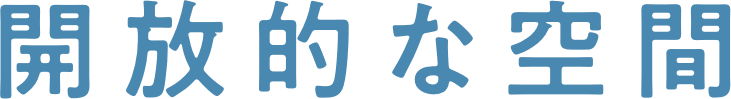 開放的な空間